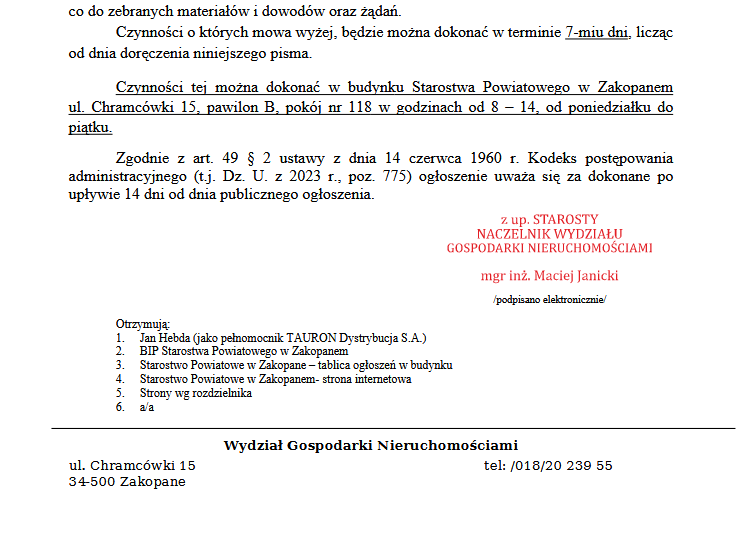 co do zebranych materiałów i dowodów oraz żądań.

Czynności o których mowa wyżej, będzie można dokonać w terminie 7-miu dni, licząc od dnia doręczenia niniejszego pisma.

Czynności tej można dokonać w budynku Starostwa Powiatowego w Zakopanem ul. Chramcówki 15, pawilon B, pokój nr 118 w godzinach od 8 – 14, od poniedziałku do piątku.

Zgodnie z art. 49 § 2 ustawy z dnia 14 czerwca 1960 r. Kodeks postępowania administracyjnego (t.j. Dz. U. z 2023 r., poz. 775) ogłoszenie uważa się za dokonane po upływie 14 dni od dnia publicznego ogłoszenia.

z up. STAROSTY
NACZELNIK WYDZIAŁU
GOSPODARKI NIERUCHOMOŚCIAMI

mgr inż. Maciej Janicki

/podpisano elektronicznie/

Otrzymują:
1. Jan Hebda (jako pełnomocnik TAURON Dystrybucja S.A.)
2. BIP Starostwa Powiatowego w Zakopanem
3. Starostwo Powiatowe w Zakopane – tablica ogłoszeń w budynku
4. Starostwo Powiatowe w Zakopanem- strona internetowa
5. Strony wg rozdzielnika
6. a/a

Wydział Gospodarki Nieruchomościami
ul. Chramcówki 15
34-500 Zakopane
tel: /018/20 239 55